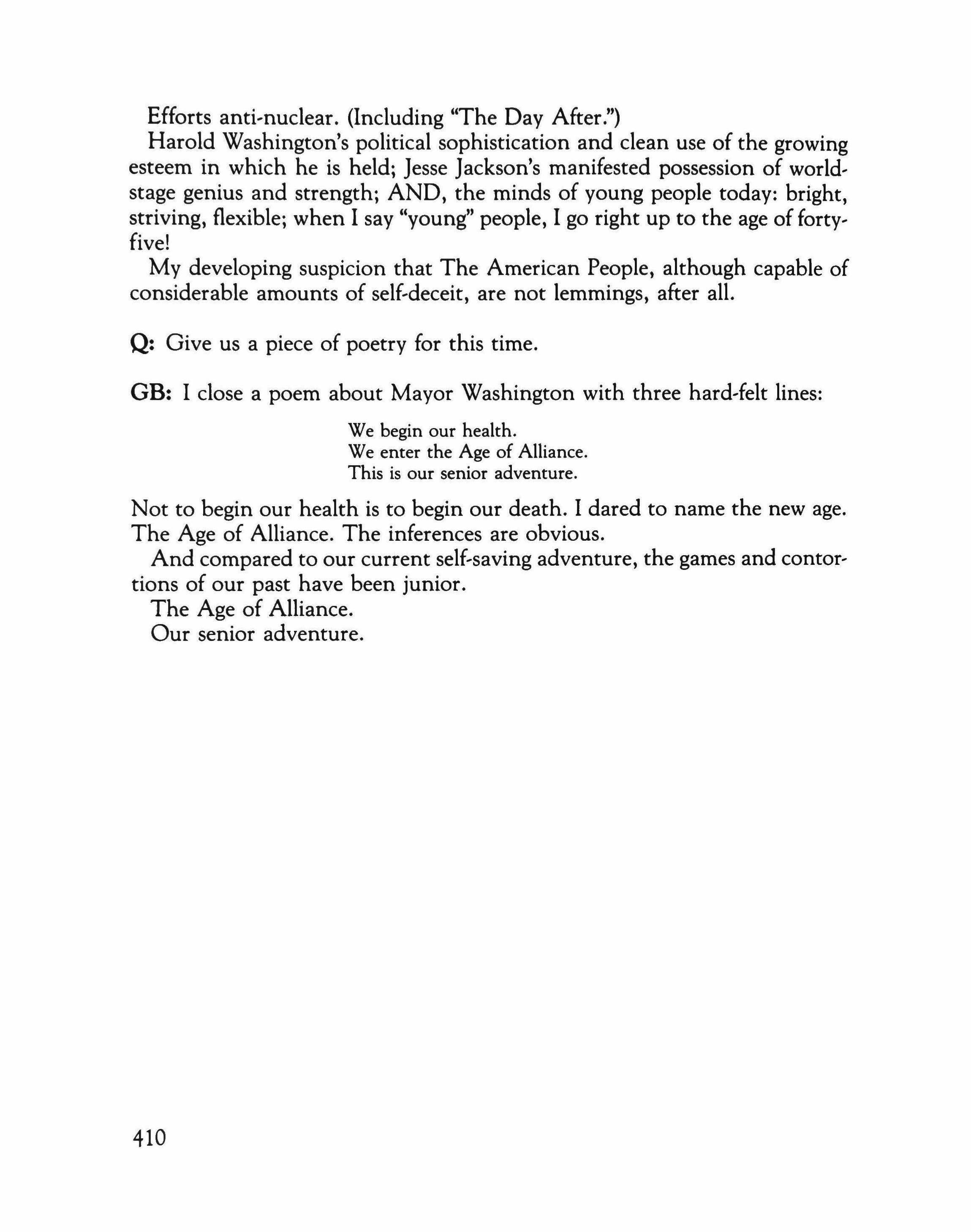 Efforts anti-nuclear. (Including "The Day After.")

Harold Washington's political sophistication and clean use of the growing esteem in which he is held; Jesse Jackson's manifested possession of world-stage genius and strength; AND, the minds of young people today: bright, striving, flexible; when I say "young" people, I go right up to the age of forty-five!

My developing suspicion that The American People, although capable of considerable amounts of self-deceit, are not lemmings, after all.

Q: Give us a piece of poetry for this time.

GB: I close a poem about Mayor Washington with three hard-felt lines:

We begin our health.
We enter the Age of Alliance.
This is our senior adventure.

Not to begin our health is to begin our death. I dared to name the new age. The Age of Alliance. The inferences are obvious.

And compared to our current self-saving adventure, the games and contortions of our past have been junior.

The Age of Alliance.

Our senior adventure.

410